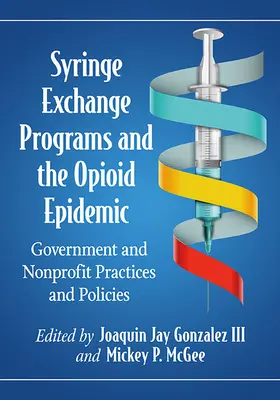 Syringe Exchange Programs and the Opioid Epidemic

Government and Nonprofit Practices and Policies

Edited by Joaquin Jay Gonzalez III and Mickey P. McGee